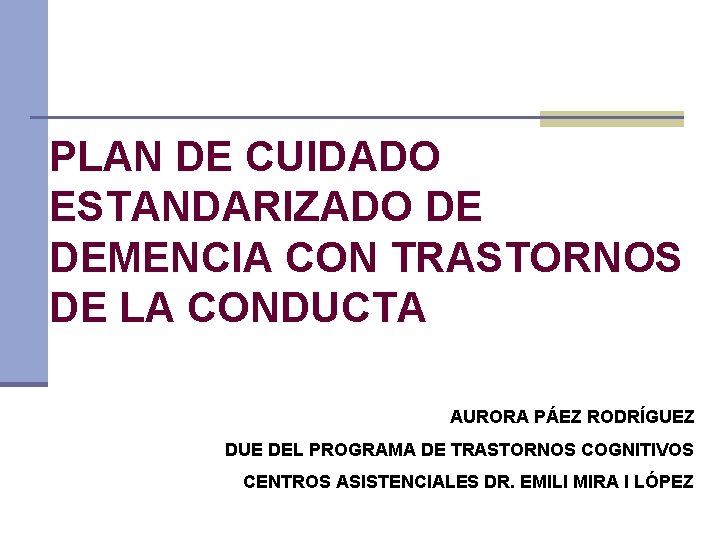 PLAN DE CUIDADO ESTANDARIZADO DE DEMENCIA CON TRASTORNOS DE LA CONDUCTA

AURORA PÁEZ RODRÍGUEZ

DUE DEL PROGRAMA DE TRASTORNOS COGNITIVOS

CENTROS ASISTENCIALES DR. EMILI MIRA I LÓPEZ